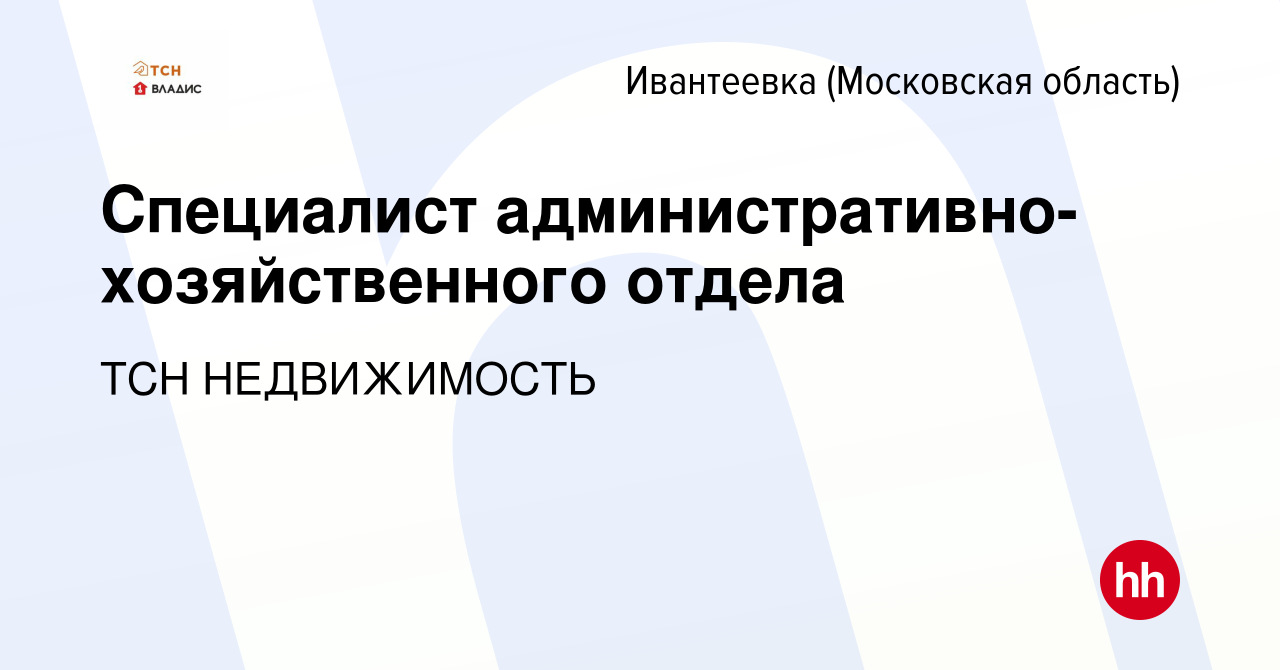 ТСН
ВЛАДИС

Ивантеевка (Московская область)

Специалист административно-хозяйственного отдела

ТСН НЕДВИЖИМОСТЬ

hh